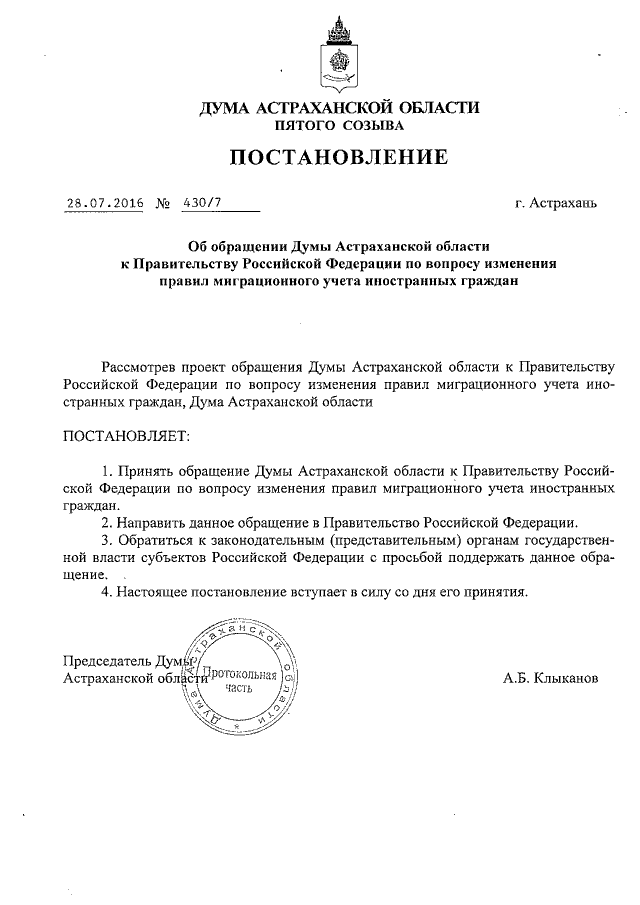 ДУМА АСТРАХАНСКОЙ ОБЛАСТИ
ПЯТОГО СОЗЫВА

ПОСТАНОВЛЕНИЕ

28.07.2016 № 430/7 г. Астрахань

Об обращении Думы Астраханской области к Правительству Российской Федерации по вопросу изменения правил миграционного учета иностранных граждан

Рассмотрев проект обращения Думы Астраханской области к Правительству Российской Федерации по вопросу изменения правил миграционного учета иностранных граждан, Дума Астраханской области

ПОСТАНОВЛЯЕТ:

1. Принять обращение Думы Астраханской области к Правительству Российской Федерации по вопросу изменения правил миграционного учета иностранных граждан.
2. Направить данное обращение в Правительство Российской Федерации.
3. Обратиться к законодательным (представительным) органам государственной власти субъектов Российской Федерации с просьбой поддержать данное обращение.
4. Настоящее постановление вступает в силу со дня его принятия.

Председатель Думы
Астраханской области

Дума Астраханской области
Протокольная часть

А.Б. Клыканов